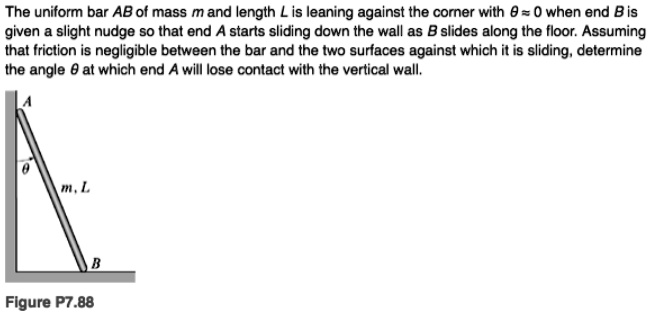 The uniform bar $AB$ of mass $m$ and length $L$ is leaning against the corner with $\theta \approx 0$ when end $B$ is given a slight nudge so that end $A$ starts sliding down the wall as $B$ slides along the floor. Assuming that friction is negligible between the bar and the two surfaces against which it is sliding, determine the angle $\theta$ at which end $A$ will lose contact with the vertical wall.

$A$

$\theta$

$m, L$

$B$

Figure P7.88